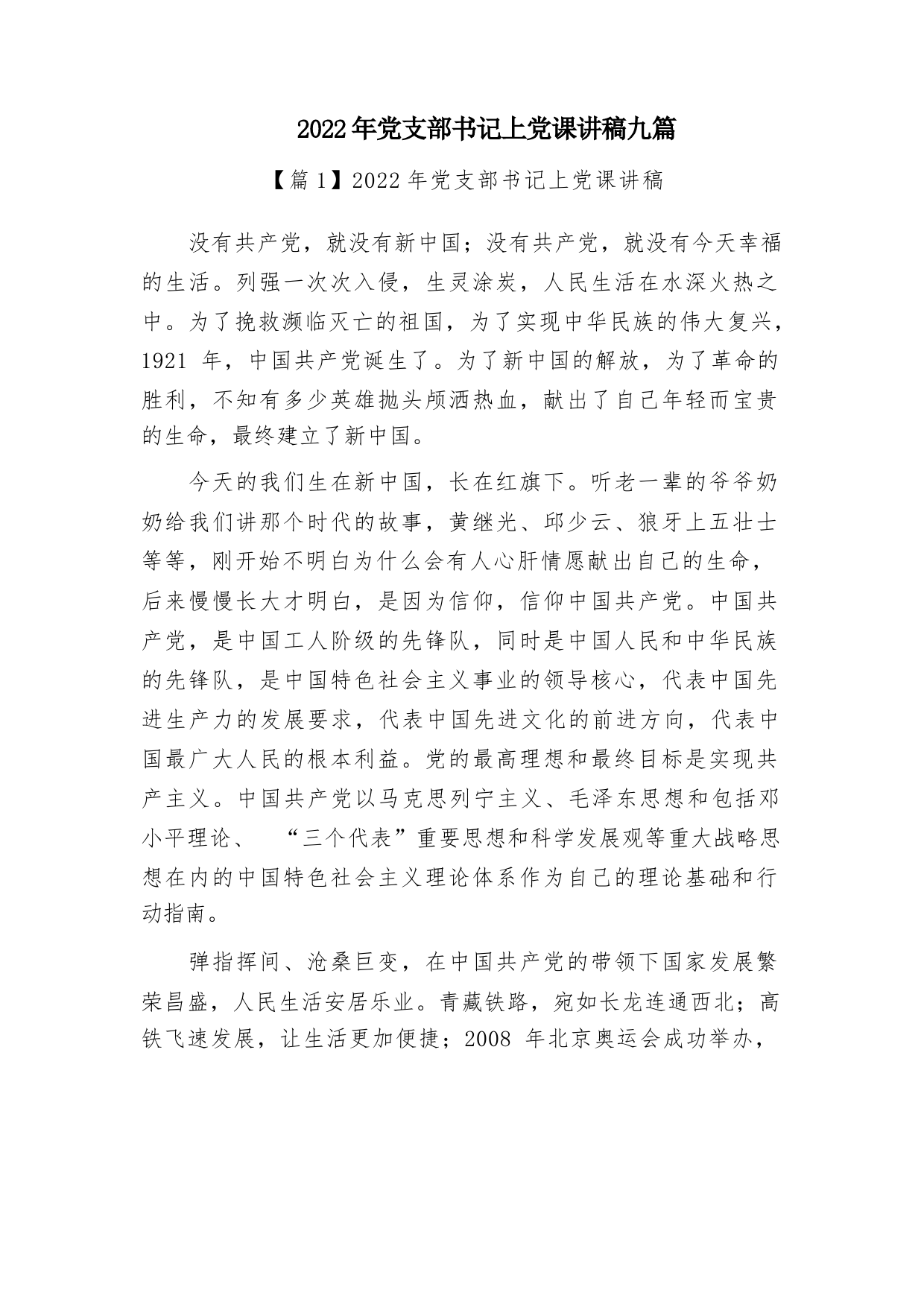 2022年党支部书记上党课讲稿九篇

【篇1】2022年党支部书记上党课讲稿

没有共产党，就没有新中国；没有共产党，就没有今天幸福的生活。列强一次次入侵，生灵涂炭，人民生活在水深火热之中。为了挽救濒临灭亡的祖国，为了实现中华民族的伟大复兴，1921 年，中国共产党诞生了。为了新中国的解放，为了革命的胜利，不知有多少英雄抛头颅洒热血，献出了自己年轻而宝贵的生命，最终建立了新中国。

今天的我们生在新中国，长在红旗下。听老一辈的爷爷奶奶给我们讲那个时代的故事，黄继光、邱少云、狼牙上五壮士等等，刚开始不明白为什么会有人心肝情愿献出自己的生命，后来慢慢长大才明白，是因为信仰，信仰中国共产党。中国共产党，是中国工人阶级的先锋队，同时是中国人民和中华民族的先锋队，是中国特色社会主义事业的领导核心，代表中国先进生产力的发展要求，代表中国先进文化的前进方向，代表中国最广大人民的根本利益。党的最高理想和最终目标是实现共产主义。中国共产党以马克思列宁主义、毛泽东思想和包括邓小平理论、 “三个代表”重要思想和科学发展观等重大战略思想在内的中国特色社会主义理论体系作为自己的理论基础和行动指南。

弹指挥间、沧桑巨变，在中国共产党的带领下国家发展繁荣昌盛，人民生活安居乐业。青藏铁路，宛如长龙连通西北；高铁飞速发展，让生活更加便捷；2008 年北京奥运会成功举办，